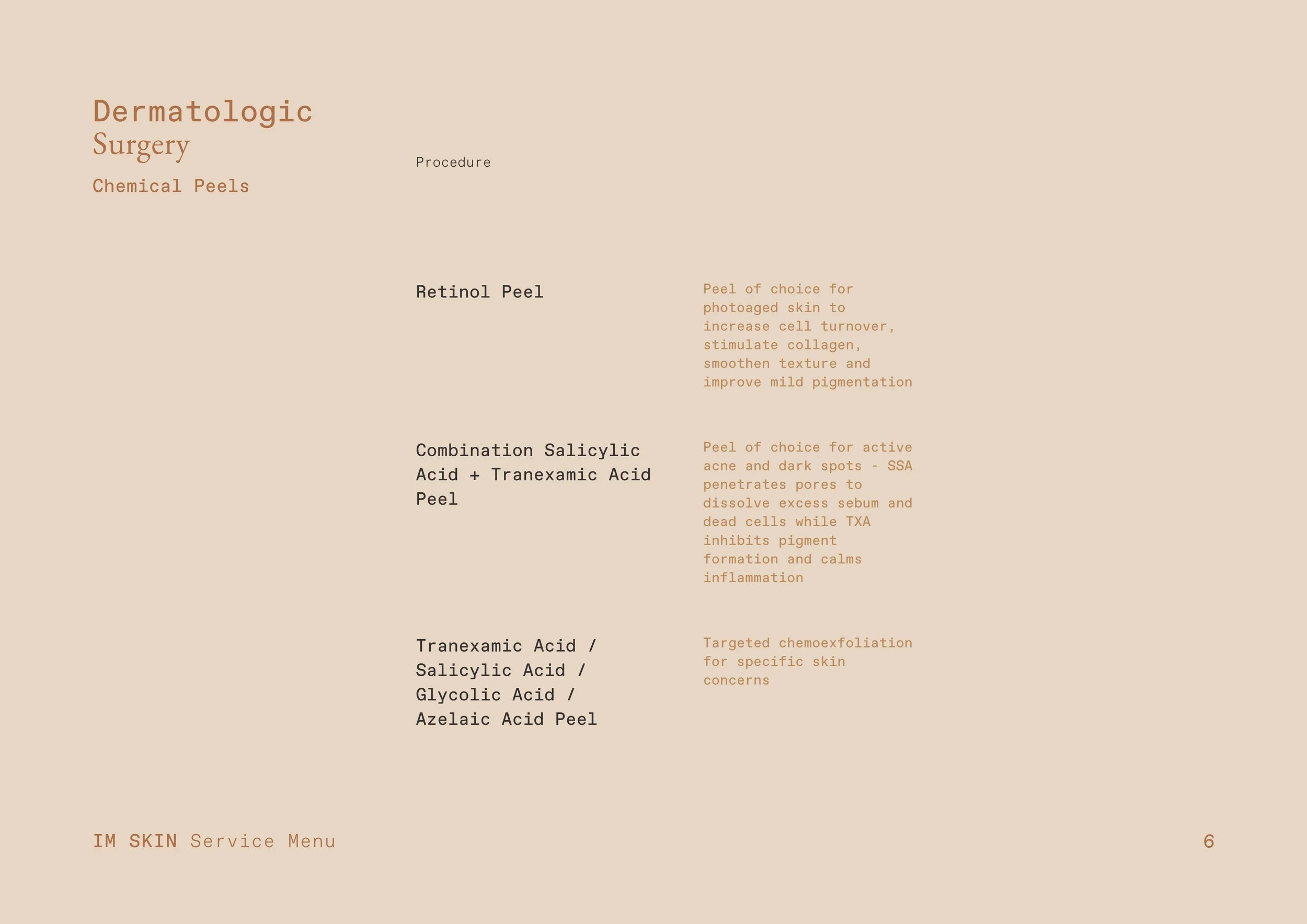 Dermatologic
Surgery

Chemical Peels

Procedure

Retinol Peel

Peel of choice for photoaged skin to increase cell turnover, stimulate collagen, smoothen texture and improve mild pigmentation

Combination Salicylic Acid + Tranexamic Acid Peel

Peel of choice for active acne and dark spots - SSA penetrates pores to dissolve excess sebum and dead cells while TXA inhibits pigment formation and calms inflammation

Tranexamic Acid / Salicylic Acid / Glycolic Acid / Azelaic Acid Peel

Targeted chemoexfoliation for specific skin concerns

IM SKIN Service Menu

6